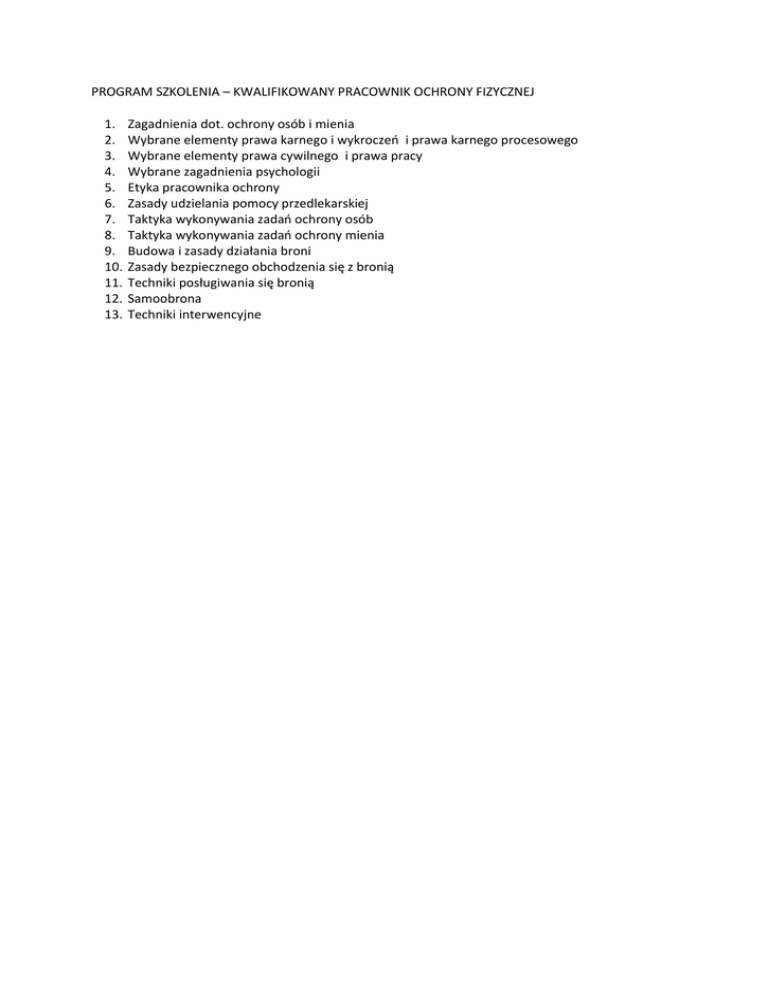 PROGRAM SZKOLENIA – KWALIFIKOWANY PRACOWNIK OCHRONY FIZYCZNEJ

1. Zagadnienia dot. ochrony osób i mienia
2. Wybrane elementy prawa karnego i wykroczeń i prawa karnego procesowego
3. Wybrane elementy prawa cywilnego i prawa pracy
4. Wybrane zagadnienia psychologii
5. Etyka pracownika ochrony
6. Zasady udzielania pomocy przedlekarskiej
7. Taktyka wykonywania zadań ochrony osób
8. Taktyka wykonywania zadań ochrony mienia
9. Budowa i zasady działania broni
10. Zasady bezpiecznego obchodzenia się z bronią
11. Techniki posługiwania się bronią
12. Samoobrona
13. Techniki interwencyjne